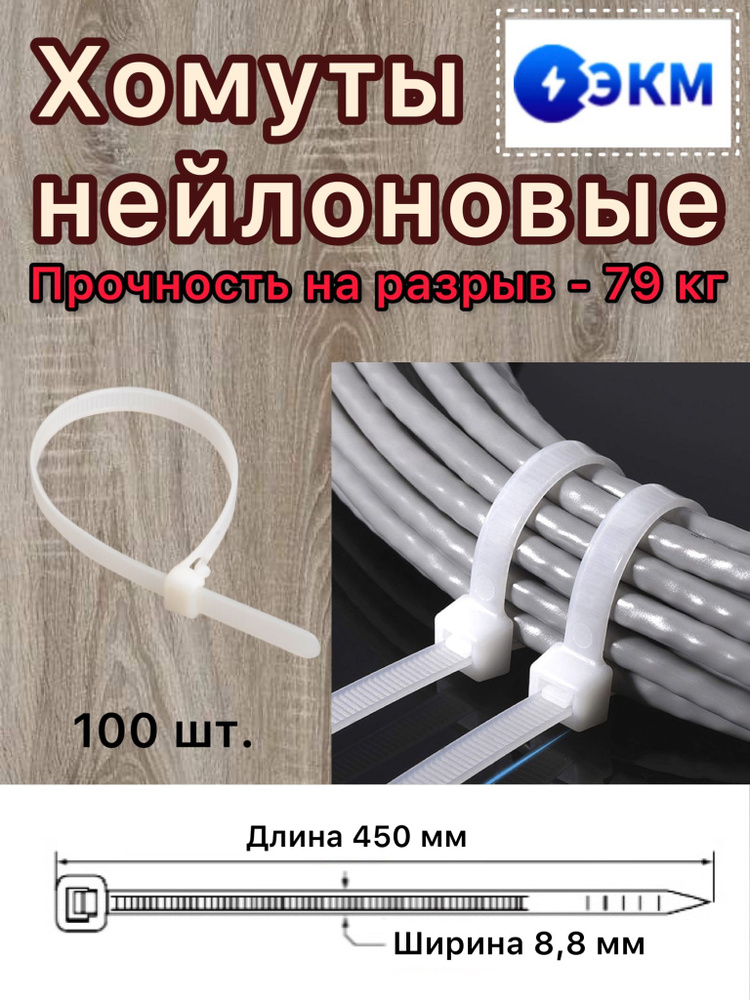 Хомуты нейлоновые

ЭКМ

Прочность на разрыв - 79 кг

100 шт.

Длина 450 мм

Ширина 8,8 мм